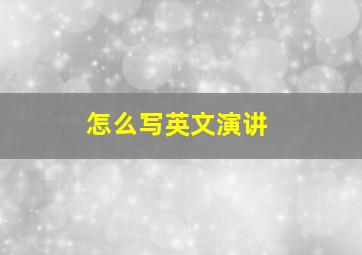 怎么写英文演讲